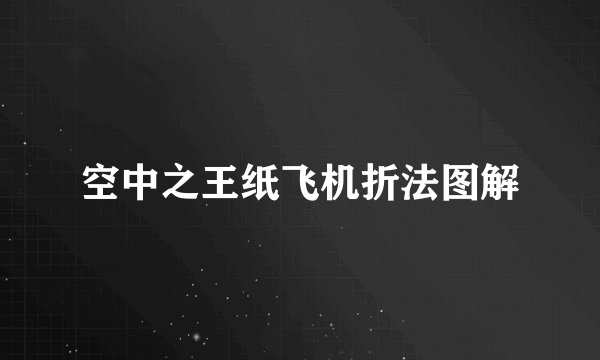 空中之王纸飞机折法图解